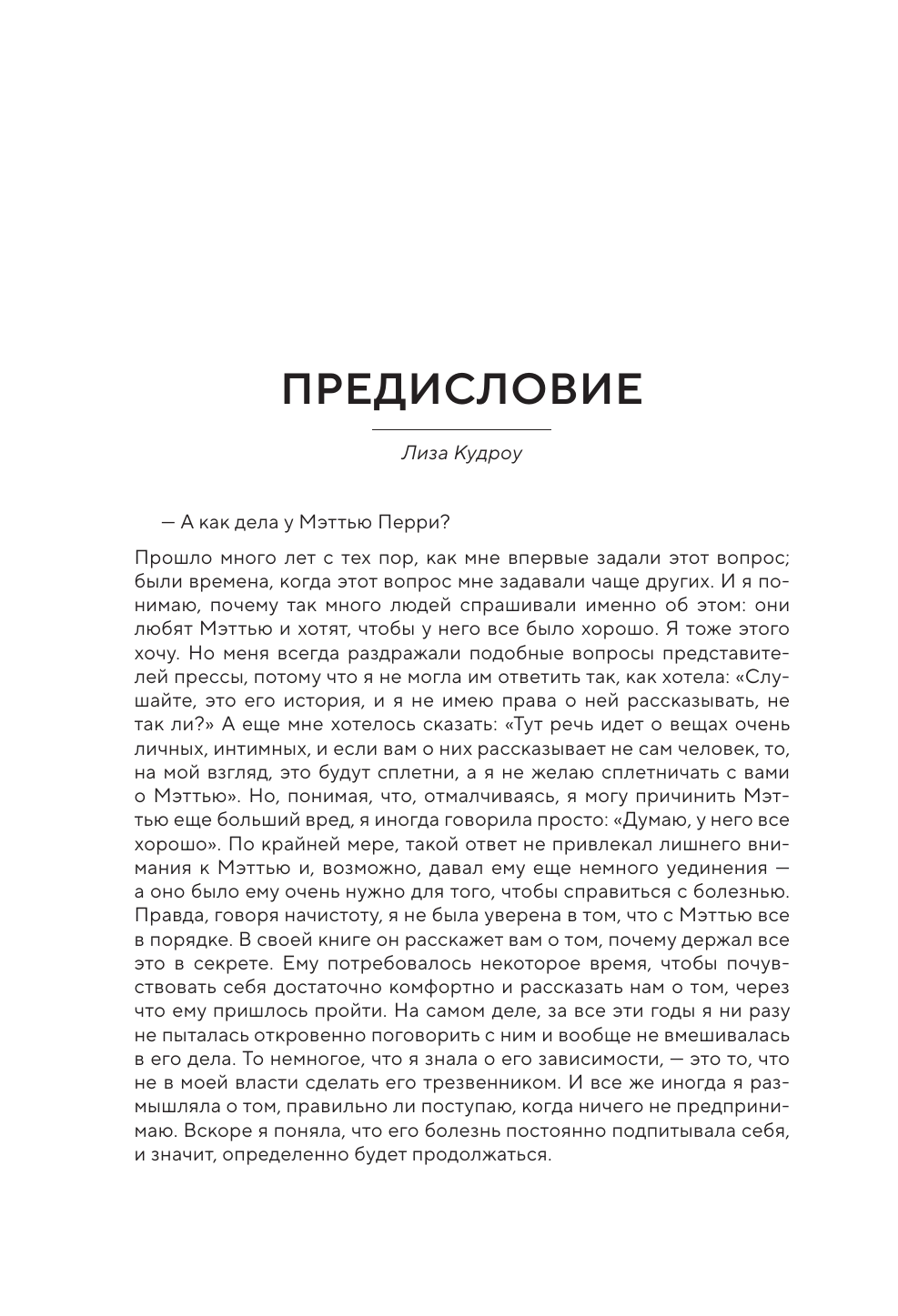 ПРЕДИСЛОВИЕ

Лиза Кудроу

— А как дела у Мэттью Перри?

Прошло много лет с тех пор, как мне впервые задали этот вопрос; были времена, когда этот вопрос мне задавали чаще других. И я понимаю, почему так много людей спрашивали именно об этом: они любят Мэттью и хотят, чтобы у него все было хорошо. Я тоже этого хочу. Но меня всегда раздражали подобные вопросы представителей прессы, потому что я не могла им ответить так, как хотела: «Слушайте, это его история, и я не имею права о ней рассказывать, не так ли?» А еще мне хотелось сказать: «Тут речь идет о вещах очень личных, интимных, и если вам о них рассказывает не сам человек, то, на мой взгляд, это будут сплетни, а я не желаю сплетничать с вами о Мэттью». Но, понимая, что, отмалчиваясь, я могу причинить Мэттью еще больший вред, я иногда говорила просто: «Думаю, у него все хорошо». По крайней мере, такой ответ не привлекал лишнего внимания к Мэттью и, возможно, давал ему еще немного уединения — а оно было ему очень нужно для того, чтобы справиться с болезнью. Правда, говоря начистоту, я не была уверена в том, что с Мэттью все в порядке. В своей книге он расскажет вам о том, почему держал все это в секрете. Ему потребовалось некоторое время, чтобы почувствовать себя достаточно комфортно и рассказать нам о том, через что ему пришлось пройти. На самом деле, за все эти годы я ни разу не пыталась откровенно поговорить с ним и вообще не вмешивалась в его дела. То немногое, что я знала о его зависимости, — это то, что не в моей власти сделать его трезвенником. И все же иногда я размышляла о том, правильно ли поступаю, когда ничего не предпринимаю. Вскоре я поняла, что его болезнь постоянно подпитывала себя, и значит, определенно будет продолжаться.